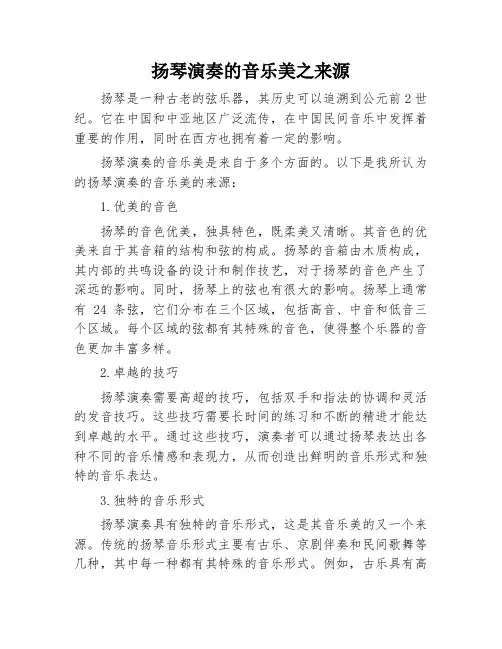 扬琴演奏的音乐美之来源

扬琴是一种古老的弦乐器，其历史可以追溯到公元前2世纪。它在中国和中亚地区广泛流传，在中国民间音乐中发挥着重要的作用，同时在西方也拥有着一定的影响。

扬琴演奏的音乐美是来自于多个方面的。以下是我所认为的扬琴演奏的音乐美的来源：

1.优美的音色

扬琴的音色优美，独具特色，既柔美又清晰。其音色的优美来自于其音箱的结构和弦的构成。扬琴的音箱由木质构成，其内部的共鸣设备的设计和制作技艺，对于扬琴的音色产生了深远的影响。同时，扬琴上的弦也有很大的影响。扬琴上通常有 24 条弦，它们分布在三个区域，包括高音、中音和低音三个区域。每个区域的弦都有其特殊的音色，使得整个乐器的音色更加丰富多样。

2.卓越的技巧

扬琴演奏需要高超的技巧，包括双手和指法的协调和灵活的发音技巧。这些技巧需要长时间的练习和不断的精进才能达到卓越的水平。通过这些技巧，演奏者可以通过扬琴表达出各种不同的音乐情感和表现力，从而创造出鲜明的音乐形式和独特的音乐表达。

3.独特的音乐形式

扬琴演奏具有独特的音乐形式，这是其音乐美的又一个来源。传统的扬琴音乐形式主要有古乐、京剧伴奏和民间歌舞等几种，其中每一种都有其特殊的音乐形式。例如，古乐具有高